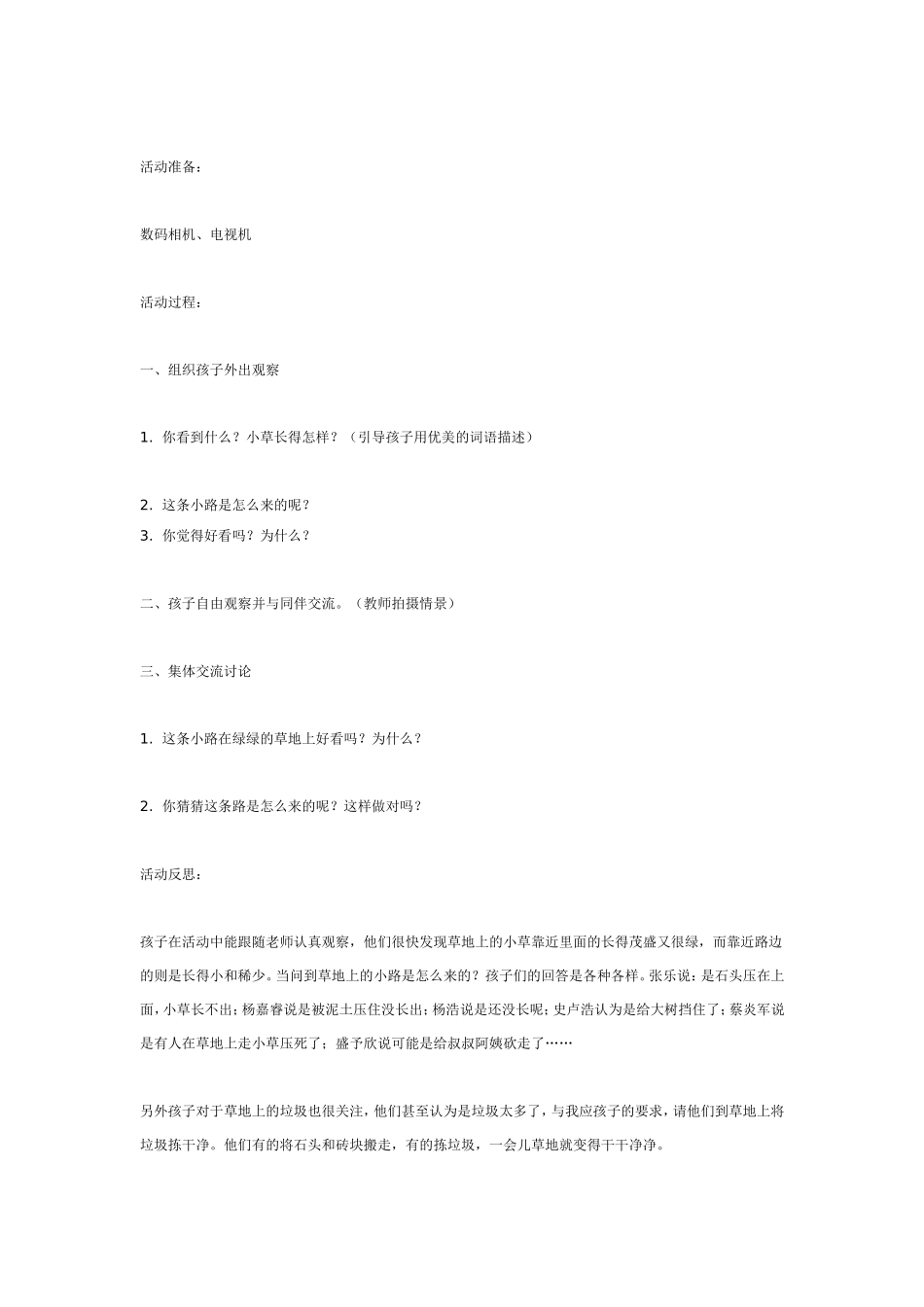 活动准备：

数码相机、电视机

活动过程：

一、组织孩子外出观察

1. 你看到什么？小草长得怎样？（引导孩子用优美的词语描述）

2. 这条小路是怎么来的呢？
3. 你觉得好看吗？为什么？

二、孩子自由观察并与同伴交流。（教师拍摄情景）

三、集体交流讨论

1. 这条小路在绿绿的草地上好看吗？为什么？

2. 你猜猜这条路是怎么来的呢？这样做对吗？

活动反思：

孩子在活动中能跟随老师认真观察，他们很快发现草地上的小草靠近里面的长得茂盛又很绿，而靠近路边的则是长得小和稀少。当问到草地上的小路是怎么来的？孩子们的回答是各种各样。张乐说：是石头压在上面，小草长不出；杨嘉睿说是被泥土压住没长出；杨浩说是还没长呢；史卢浩认为是给大树挡住了；蔡炎军说是有人在草地上走小草压死了；盛予欣说可能是给叔叔阿姨砍走了……

另外孩子对于草地上的垃圾也很关注，他们甚至认为是垃圾太多了，与我应孩子的要求，请他们到草地上将垃圾拣干净。他们有的将石头和砖块搬走，有的拣垃圾，一会儿草地就变得干干净净。